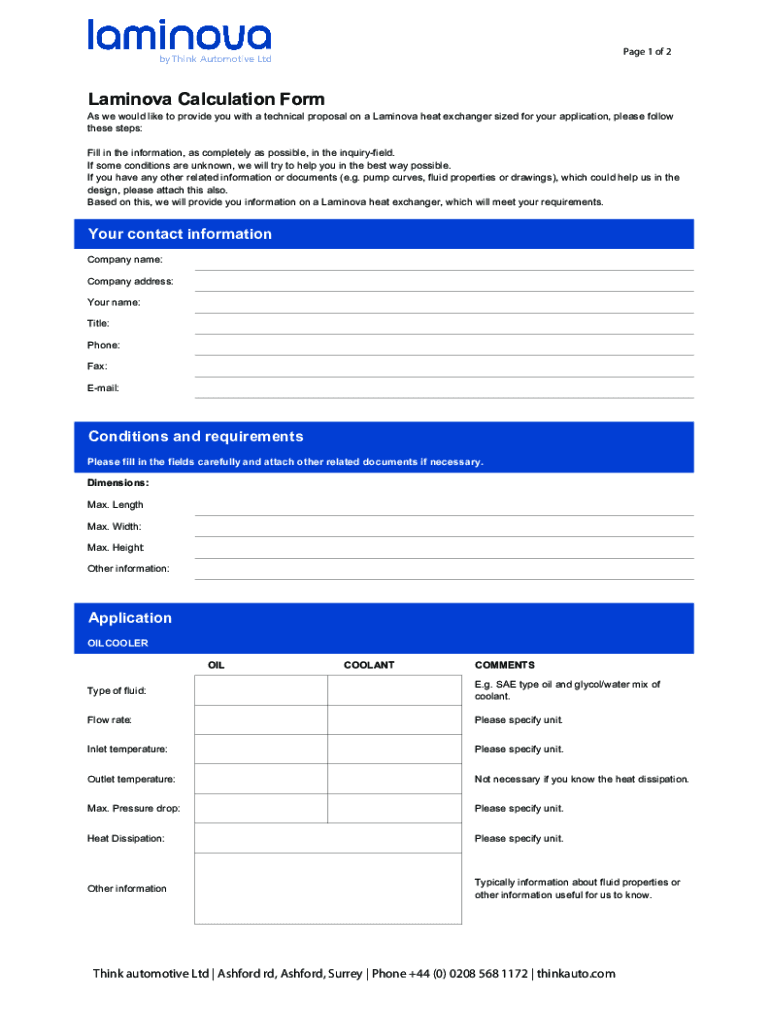 laminova
by Think Automotive Ltd

Page 1 of 2

Laminova Calculation Form

As we would like to provide you with a technical proposal on a Laminova heat exchanger sized for your application, please follow these steps:

Fill in the information, as completely as possible, in the inquiry-field.
If some conditions are unknown, we will try to help you in the best way possible.
If you have any other related information or documents (e.g. pump curves, fluid properties or drawings), which could help us in the design, please attach this also.
Based on this, we will provide you information on a Laminova heat exchanger, which will meet your requirements.

Your contact information

Company name:
Company address:
Your name:
Title:
Phone:
Fax:
E-mail:

Conditions and requirements

Please fill in the fields carefully and attach other related documents if necessary.

Dimensions:
Max. Length
Max. Width:
Max. Height:
Other information:

Application

OILCOOLER

| | OIL | COOLANT | COMMENTS |
|---|---|---|---|
| Type of fluid: | | | E.g. SAE type oil and glycol/water mix of coolant. |
| Flow rate: | | | Please specify unit. |
| Inlet temperature: | | | Please specify unit. |
| Outlet temperature: | | | Not necessary if you know the heat dissipation. |
| Max. Pressure drop: | | | Please specify unit. |
| Heat Dissipation: | | | Please specify unit. |
| Other information | | | Typically information about fluid properties or other information useful for us to know. |

Think automotive Ltd | Ashford rd, Ashford, Surrey | Phone +44 (0) 0208 568 1172 | thinkauto.com